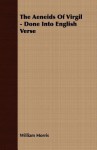 The Aeneids Of Virgil - Done Into English Verse

William Morris